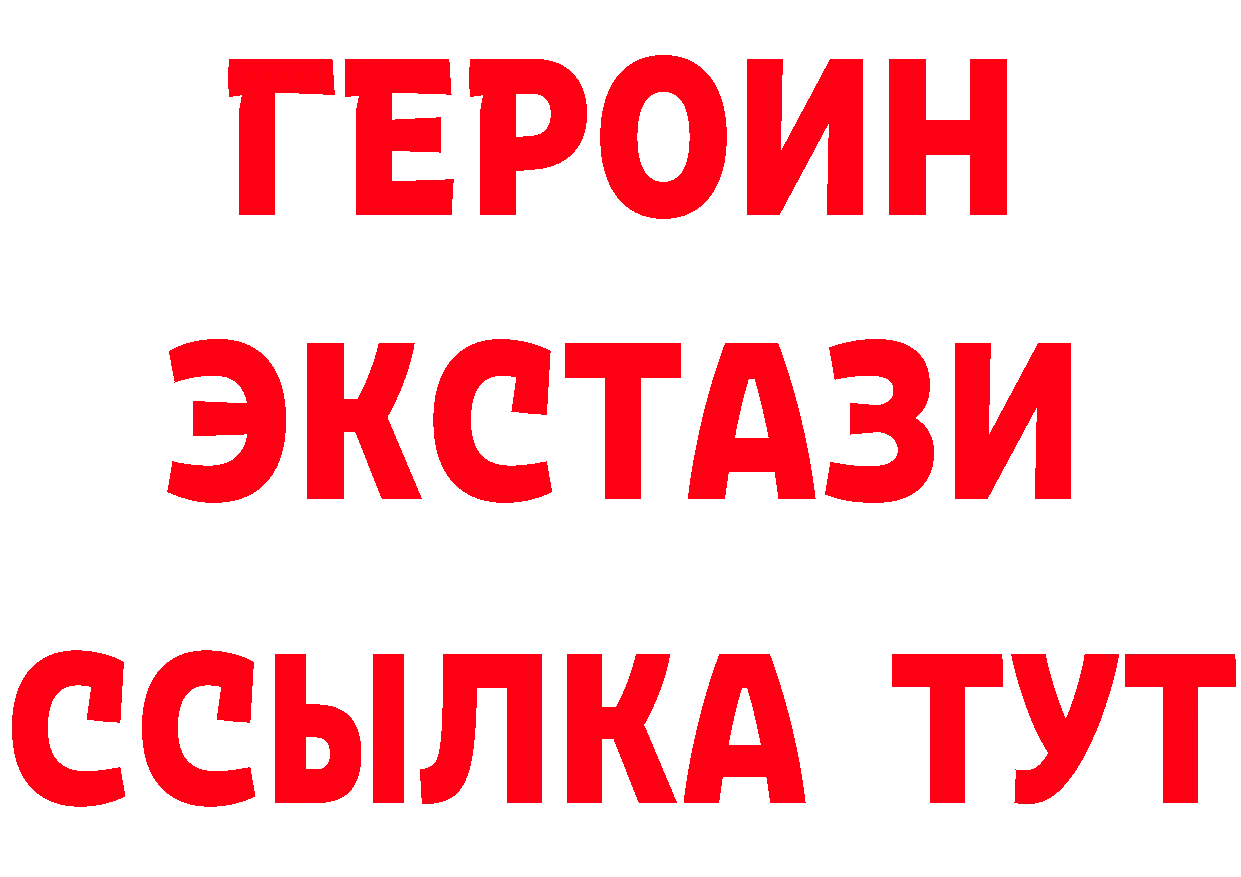 ГЕРОИН
ЭКСТАЗИ
ССЫЛКА ТУТ